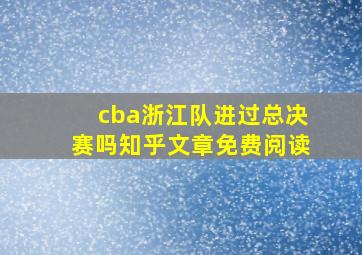 cba浙江队进过总决赛吗知乎文章免费阅读